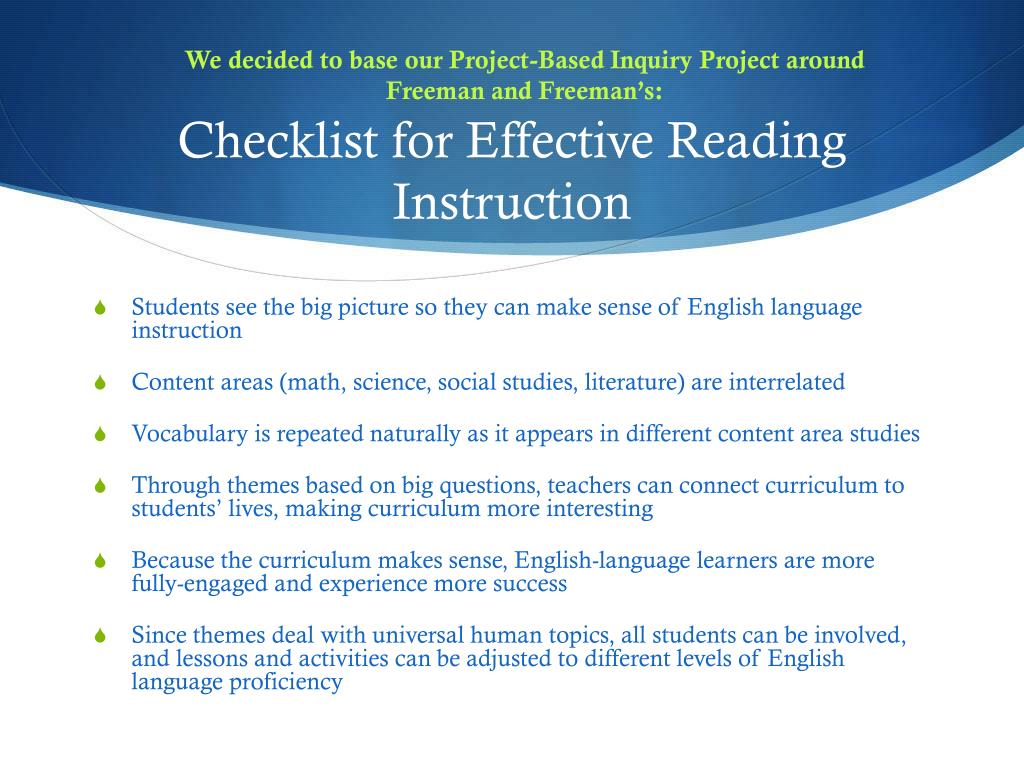 We decided to base our Project-Based Inquiry Project around Freeman and Freeman's:

Checklist for Effective Reading Instruction

Students see the big picture so they can make sense of English language instruction

Content areas (math, science, social studies, literature) are interrelated

Vocabulary is repeated naturally as it appears in different content area studies

Through themes based on big questions, teachers can connect curriculum to students' lives, making curriculum more interesting

Because the curriculum makes sense, English-language learners are more fully-engaged and experience more success

Since themes deal with universal human topics, all students can be involved, and lessons and activities can be adjusted to different levels of English language proficiency